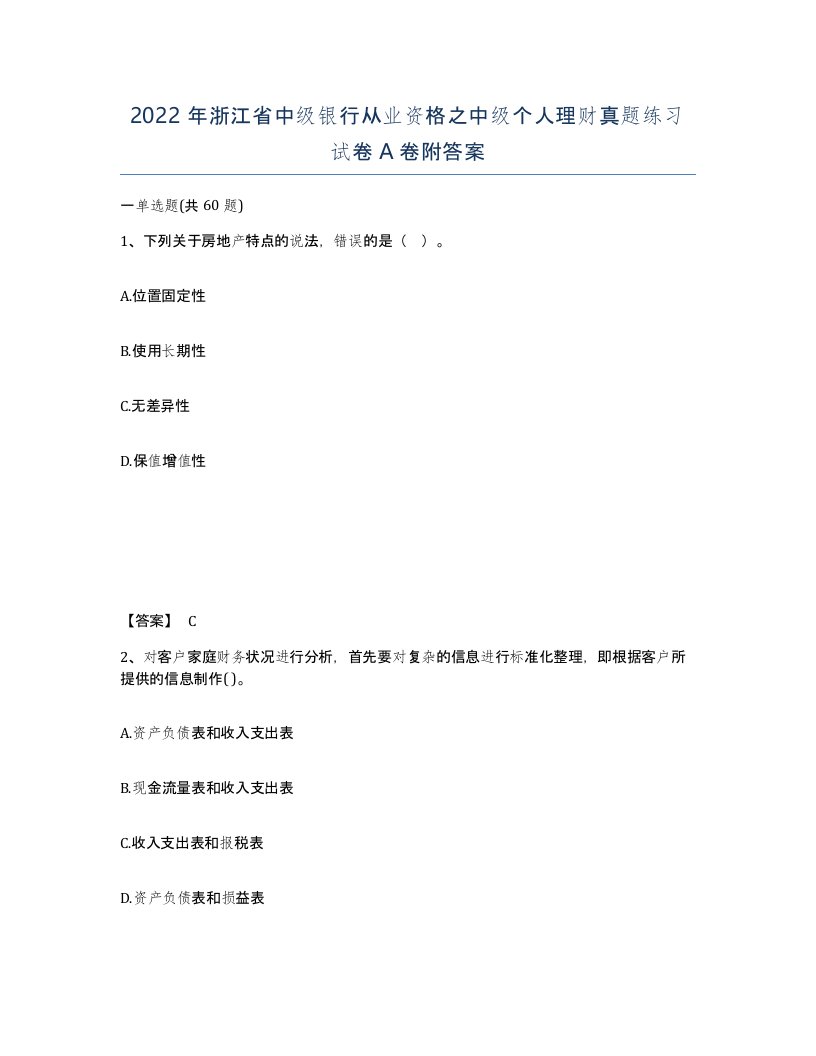 2022年浙江省中级银行从业资格之中级个人理财真题练习试卷A卷附答案

一单选题(共60题)

1、下列关于房地产特点的说法，错误的是（ ）。

A.位置固定性

B.使用长期性

C.无差异性

D.保值增值性

【答案】 C

2、对客户家庭财务状况进行分析，首先要对复杂的信息进行标准化整理，即根据客户所提供的信息制作( )。

A.资产负债表和收入支出表

B.现金流量表和收入支出表

C.收入支出表和报税表

D.资产负债表和损益表